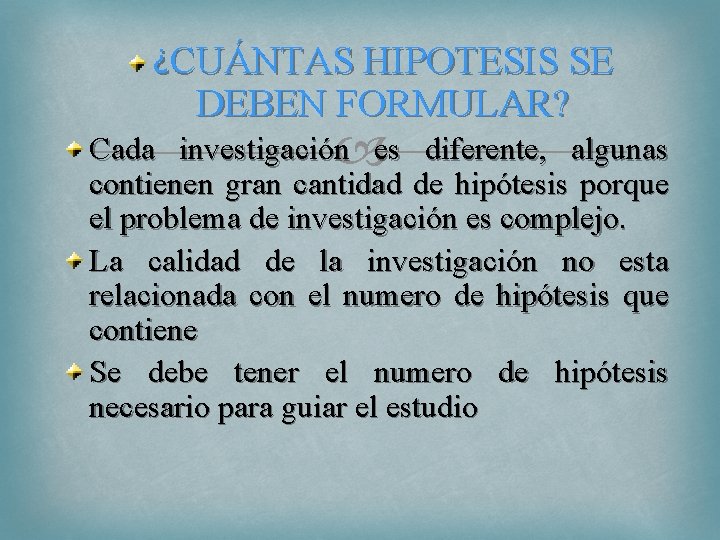 ¿CUÁNTAS HIPOTESIS SE DEBEN FORMULAR?

Cada investigación es diferente, algunas contienen gran cantidad de hipótesis porque el problema de investigación es complejo.

La calidad de la investigación no esta relacionada con el numero de hipótesis que contiene

Se debe tener el numero de hipótesis necesario para guiar el estudio